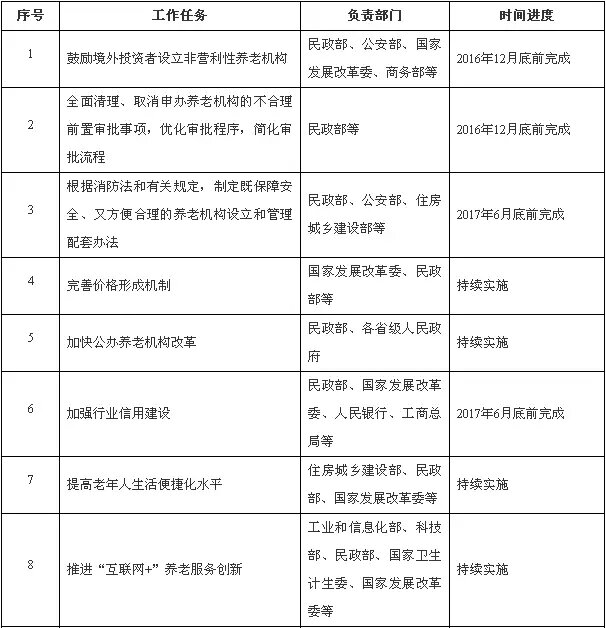 | 序号 | 工作任务 | 负责部门 | 时间进度 |
|---|---|---|---|
| 1 | 鼓励境外投资者设立非营利性养老机构 | 民政部、公安部、国家发展改革委、商务部等 | 2016年12月底前完成 |
| 2 | 全面清理、取消申办养老机构的不合理前置审批事项，优化审批程序，简化审批流程 | 民政部等 | 2016年12月底前完成 |
| 3 | 根据消防法和有关规定，制定既保障安全、又方便合理的养老机构设立和管理配套办法 | 民政部、公安部、住房城乡建设部等 | 2017年6月底前完成 |
| 4 | 完善价格形成机制 | 国家发展改革委、民政部等 | 持续实施 |
| 5 | 加快公办养老机构改革 | 民政部、各省级人民政府 | 持续实施 |
| 6 | 加强行业信用建设 | 民政部、国家发展改革委、人民银行、工商总局等 | 2017年6月底前完成 |
| 7 | 提高老年人生活便捷化水平 | 住房城乡建设部、民政部、国家发展改革委等 | 持续实施 |
| 8 | 推进“互联网+”养老服务创新 | 工业和信息化部、科技部、民政部、国家卫生计生委、国家发展改革委等 | 持续实施 |